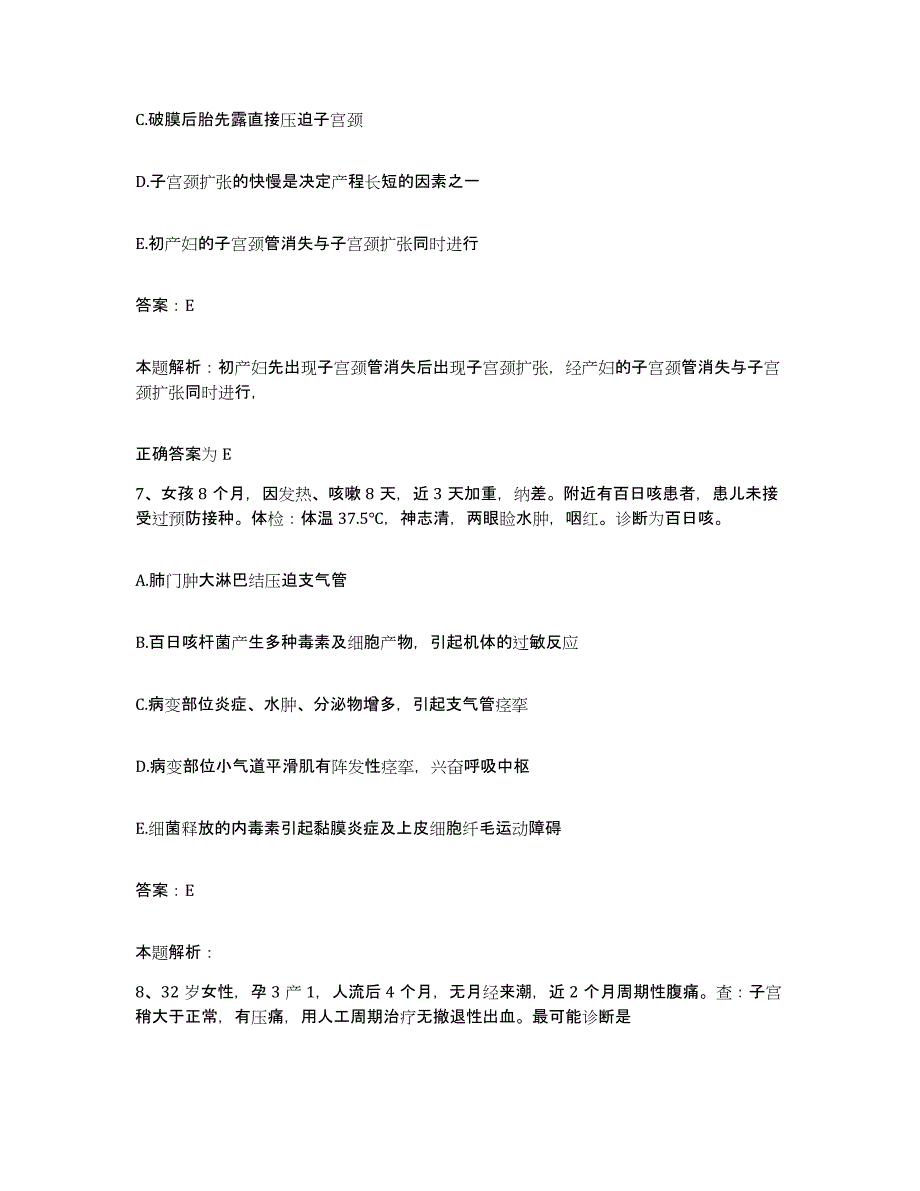 C.破膜后胎先露直接压迫子宫颈

D.子宫颈扩张的快慢是决定产程长短的因素之一

E.初产妇的子宫颈管消失与子宫颈扩张同时进行

答案：E

本题解析：初产妇先出现子宫颈管消失后出现子宫颈扩张，经产妇的子宫颈管消失与子宫颈扩张同时进行，

正确答案为 E

7、女孩 8 个月，因发热、咳嗽 8 天，近 3 天加重，纳差。附近有百日咳患者，患儿未接受过预防接种。体检：体温 37.5℃，神志清，两眼睑水肿，咽红。诊断为百日咳。

A.肺门肿大淋巴结压迫支气管

B.百日咳杆菌产生多种毒素及细胞产物，引起机体的过敏反应

C.病变部位炎症、水肿、分泌物增多，引起支气管痉挛

D.病变部位小气道平滑肌有阵发性痉挛，兴奋呼吸中枢

E.细菌释放的内毒素引起黏膜炎症及上皮细胞纤毛运动障碍

答案：E

本题解析：

8、32 岁女性，孕 3 产 1，人流后 4 个月，无月经来潮，近 2 个月周期性腹痛。查：子宫稍大于正常，有压痛，用人工周期治疗无撤退性出血。最可能诊断是